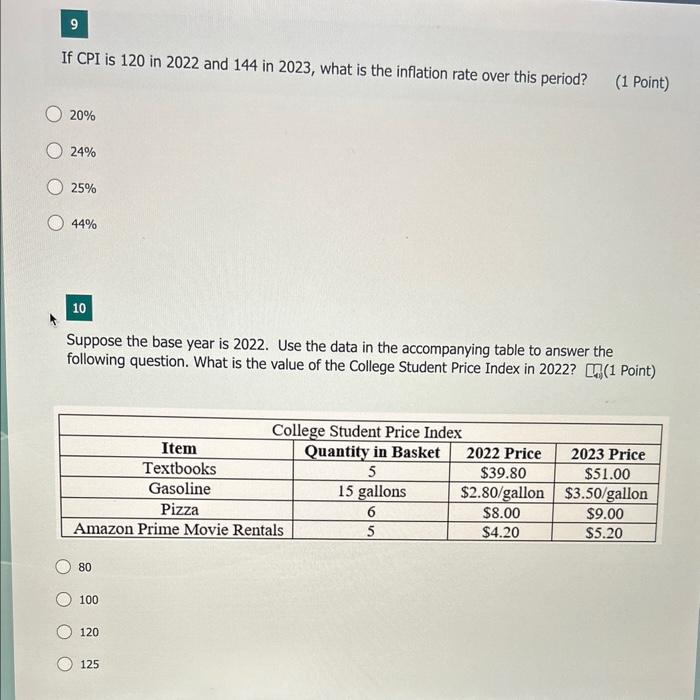 9

If CPI is 120 in 2022 and 144 in 2023, what is the inflation rate over this period? (1 Point)

20%

24%

25%

44%

10

Suppose the base year is 2022. Use the data in the accompanying table to answer the following question. What is the value of the College Student Price Index in 2022? (1 Point)

College Student Price Index

| Item | Quantity in Basket | 2022 Price | 2023 Price |
|---|---|---|---|
| Textbooks | 5 | \$39.80 | \$51.00 |
| Gasoline | 15 gallons | \$2.80/gallon | \$3.50/gallon |
| Pizza | 6 | \$8.00 | \$9.00 |
| Amazon Prime Movie Rentals | 5 | \$4.20 | \$5.20 |

80

100

120

125